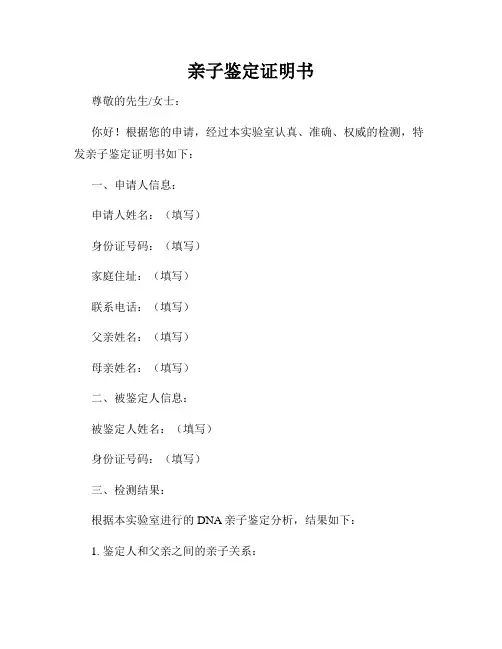 亲子鉴定证明书

尊敬的先生/女士：

你好！根据您的申请，经过本实验室认真、准确、权威的检测，特发亲子鉴定证明书如下：

一、申请人信息：

申请人姓名：（填写）

身份证号码：（填写）

家庭住址：（填写）

联系电话：（填写）

父亲姓名：（填写）

母亲姓名：（填写）

二、被鉴定人信息：

被鉴定人姓名：（填写）

身份证号码：（填写）

三、检测结果：

根据本实验室进行的 DNA 亲子鉴定分析，结果如下：

1. 鉴定人和父亲之间的亲子关系：